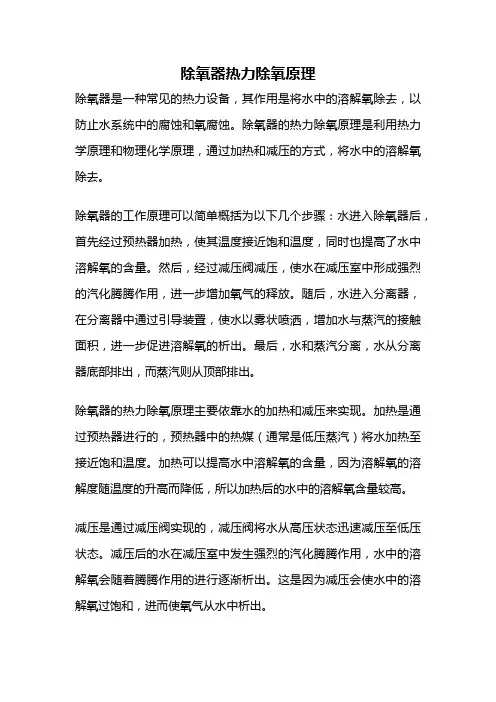 除氧器热力除氧原理

除氧器是一种常见的热力设备，其作用是将水中的溶解氧除去，以防止水系统中的腐蚀和氧腐蚀。除氧器的热力除氧原理是利用热力学原理和物理化学原理，通过加热和减压的方式，将水中的溶解氧除去。

除氧器的工作原理可以简单概括为以下几个步骤：水进入除氧器后，首先经过预热器加热，使其温度接近饱和温度，同时也提高了水中溶解氧的含量。然后，经过减压阀减压，使水在减压室中形成强烈的汽化腾腾作用，进一步增加氧气的释放。随后，水进入分离器，在分离器中通过引导装置，使水以雾状喷洒，增加水与蒸汽的接触面积，进一步促进溶解氧的析出。最后，水和蒸汽分离，水从分离器底部排出，而蒸汽则从顶部排出。

除氧器的热力除氧原理主要依靠水的加热和减压来实现。加热是通过预热器进行的，预热器中的热媒（通常是低压蒸汽）将水加热至接近饱和温度。加热可以提高水中溶解氧的含量，因为溶解氧的溶解度随温度的升高而降低，所以加热后的水中的溶解氧含量较高。

减压是通过减压阀实现的，减压阀将水从高压状态迅速减压至低压状态。减压后的水在减压室中发生强烈的汽化腾腾作用，水中的溶解氧会随着腾腾作用的进行逐渐析出。这是因为减压会使水中的溶解氧过饱和，进而使氧气从水中析出。